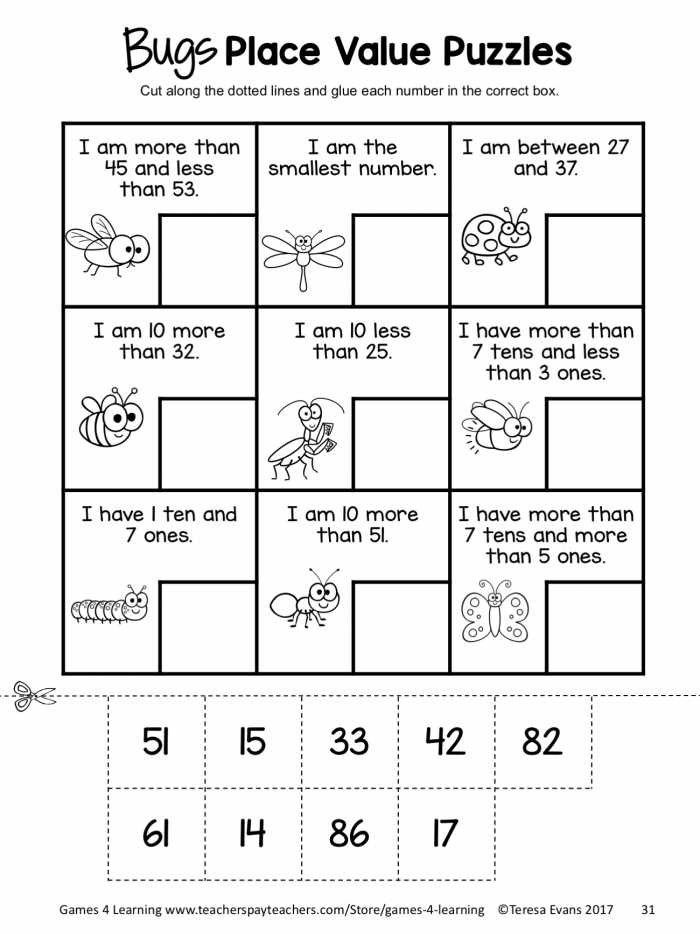 Bugs Place Value Puzzles

Cut along the dotted lines and glue each number in the correct box.

| I am more than 45 and less than 53. | I am the smallest number. | I am between 27 and 37. |
|---|---|---|
| I am 10 more than 32. | I am 10 less than 25. | I have more than 7 tens and less than 3 ones. |
| I have 1 ten and 7 ones. | I am 10 more than 51. | I have more than 7 tens and more than 5 ones. |

| 51 | 15 | 33 | 42 | 82 |
|---|---|---|---|---|
| 61 | 14 | 86 | 17 | |

Games 4 Learning www.teacherspayteachers.com/Store/games-4-learning ©Teresa Evans 2017 31